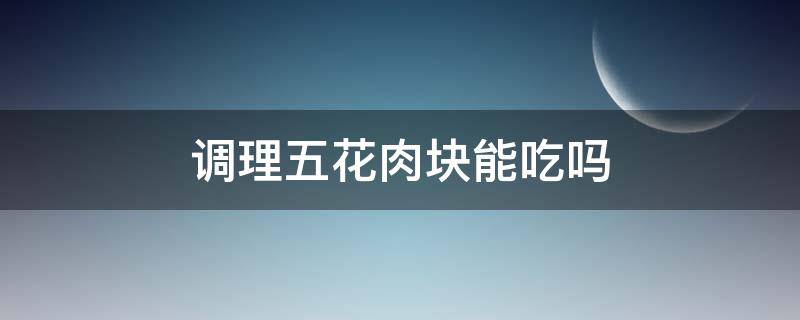 调理五花肉块能吃吗